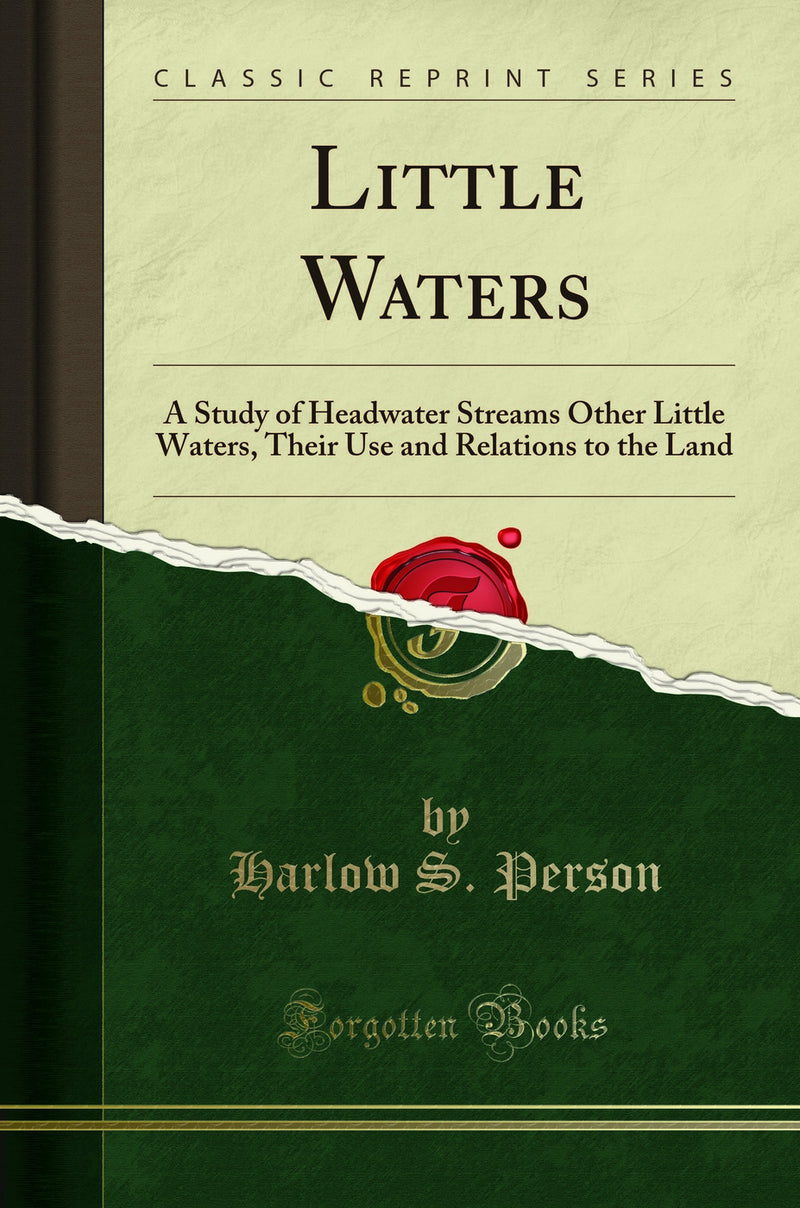 CLASSIC REPRINT SERIES

LITTLE WATERS

A Study of Headwater Streams Other Little Waters, Their Use and Relations to the Land

by
Harlow S. Person

Forgotten Books